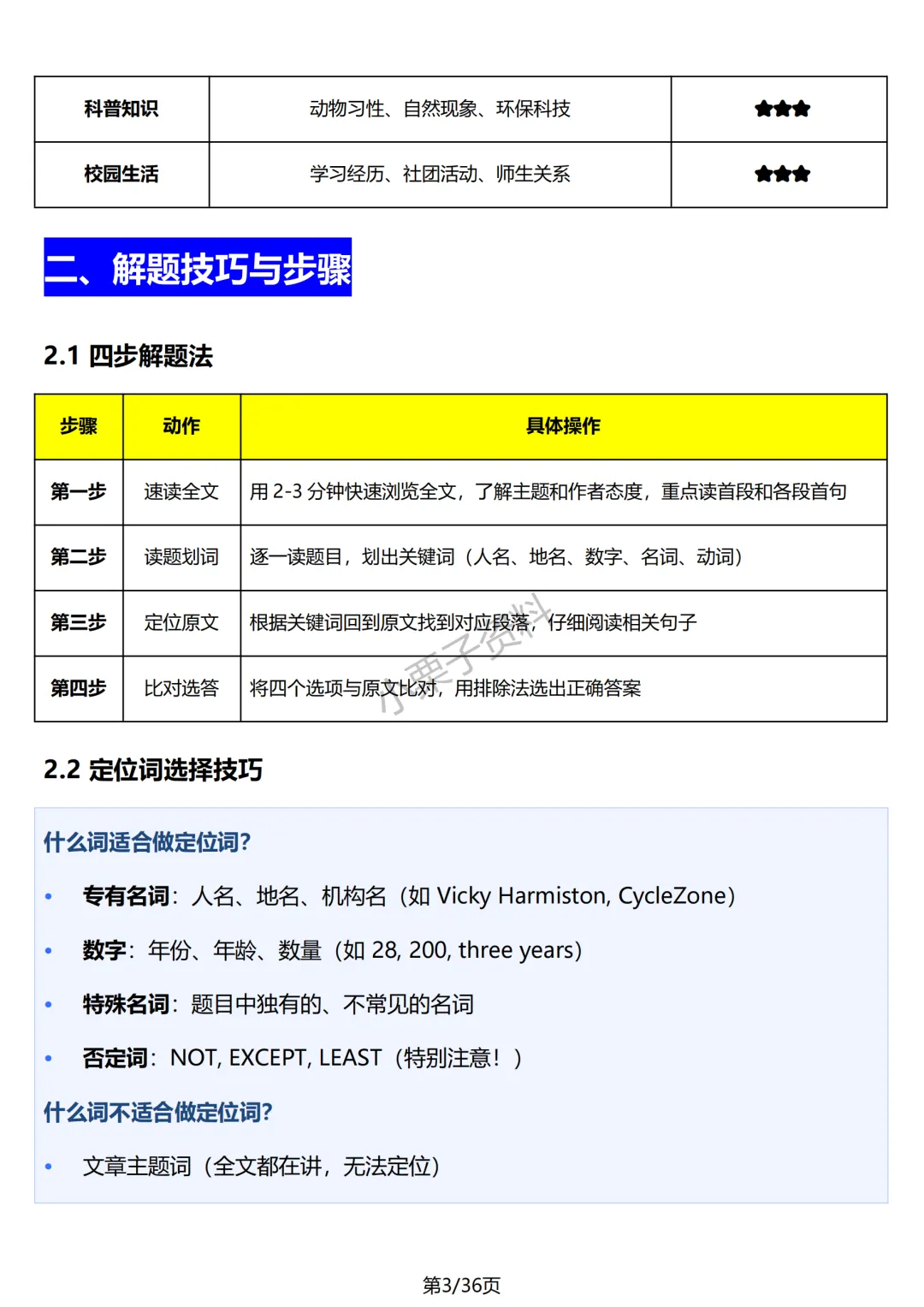 | 科普知识 | 动物习性、自然现象、环保科技 | ★★★ |
|---|---|---|
| 校园生活 | 学习经历、社团活动、师生关系 | ★★★ |

二、解题技巧与步骤

2.1 四步解题法

| 步骤 | 动作 | 具体操作 |
|---|---|---|
| 第一步 | 速读全文 | 用 2-3 分钟快速浏览全文，了解主题和作者态度，重点读首段和各段首句 |
| 第二步 | 读题划词 | 逐一读题目，划出关键词（人名、地名、数字、名词、动词） |
| 第三步 | 定位原文 | 根据关键词回到原文找到对应段落，仔细阅读相关句子 |
| 第四步 | 比对选答 | 将四个选项与原文比对，用排除法选出正确答案 |

小栗子资料

2.2 定位词选择技巧

什么词适合做定位词?

• 专有名词：人名、地名、机构名（如 Vicky Harmiston, CycleZone）

• 数字：年份、年龄、数量（如 28, 200, three years）

• 特殊名词：题目中独有的、不常见的名词

• 否定词：NOT, EXCEPT, LEAST（特别注意！）

什么词不适合做定位词?

• 文章主题词（全文都在讲，无法定位）

第3/36页